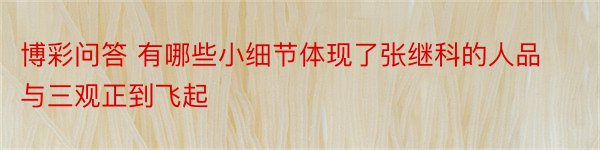 博彩问答 有哪些小细节体现了张继科的人品与三观正到飞起